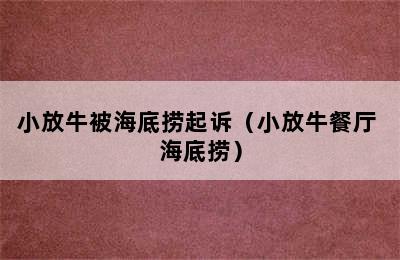 小放牛被海底捞起诉（小放牛餐厅海底捞）